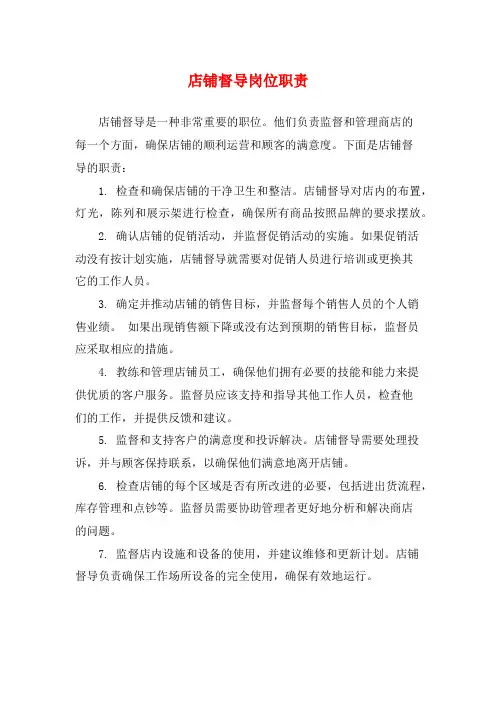 店铺督导岗位职责

店铺督导是一种非常重要的职位。他们负责监督和管理商店的每一个方面，确保店铺的顺利运营和顾客的满意度。下面是店铺督导的职责：

1. 检查和确保店铺的干净卫生和整洁。店铺督导对店内的布置，灯光，陈列和展示架进行检查，确保所有商品按照品牌的要求摆放。

2. 确认店铺的促销活动，并监督促销活动的实施。如果促销活动没有按计划实施，店铺督导就需要对促销人员进行培训或更换其它的工作人员。

3. 确定并推动店铺的销售目标，并监督每个销售人员的个人销售业绩。 如果出现销售额下降或没有达到预期的销售目标，监督员应采取相应的措施。

4. 教练和管理店铺员工，确保他们拥有必要的技能和能力来提供优质的客户服务。监督员应该支持和指导其他工作人员，检查他们的工作，并提供反馈和建议。

5. 监督和支持客户的满意度和投诉解决。店铺督导需要处理投诉，并与顾客保持联系，以确保他们满意地离开店铺。

6. 检查店铺的每个区域是否有所改进的必要，包括进出货流程，库存管理和点钞等。监督员需要协助管理者更好地分析和解决商店的问题。

7. 监督店内设施和设备的使用，并建议维修和更新计划。店铺督导负责确保工作场所设备的完全使用，确保有效地运行。